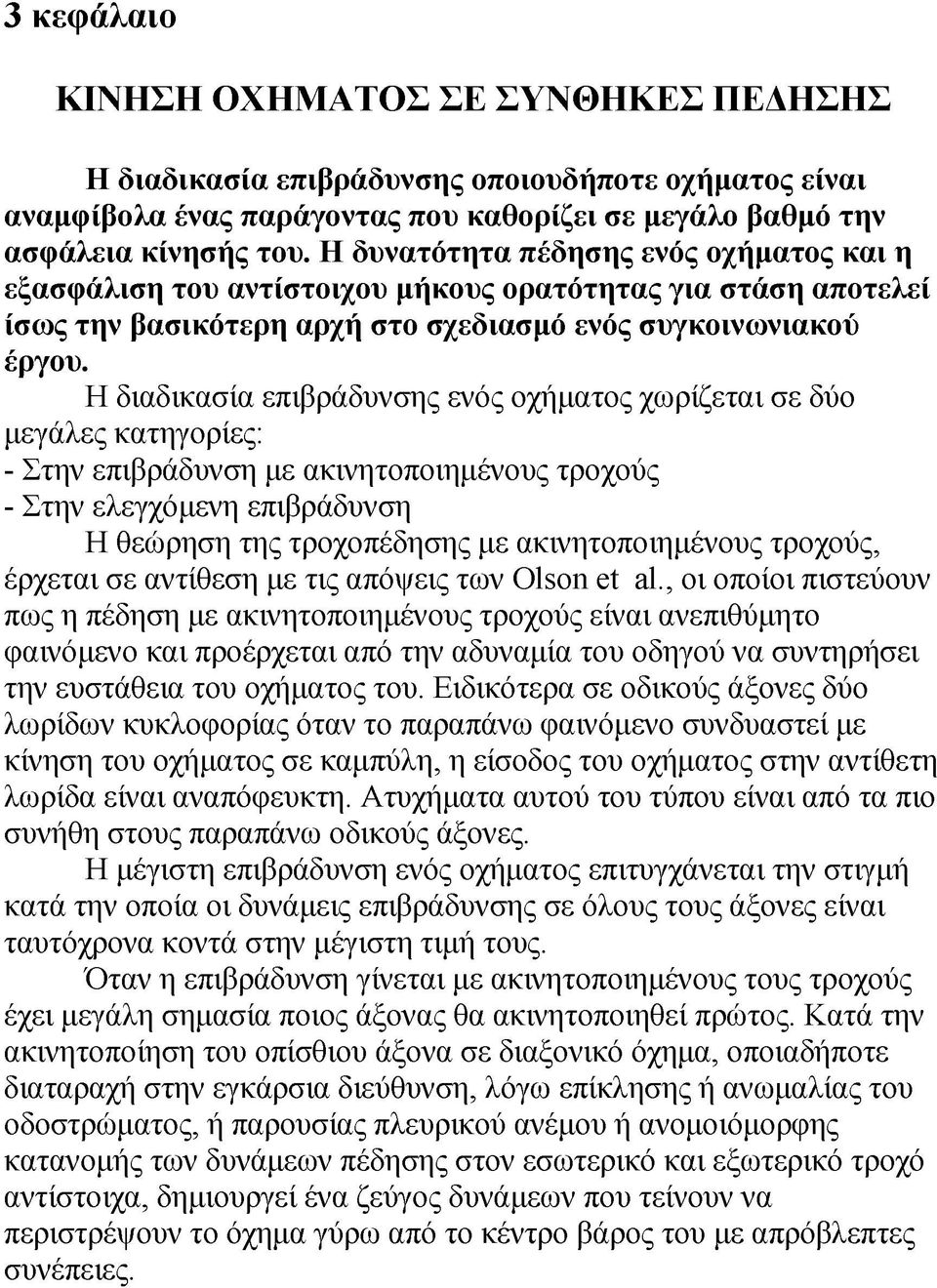 3 κεφάλαιο

ΚΙΝΗΣΗ ΟΧΗΜΑΤΟΣ ΣΕ ΣΥΝΘΗΚΕΣ ΠΕΔΗΣΗΣ

Η διαδικασία επιβράδυνσης οποιουδήποτε οχήματος είναι αναμφίβολα ένας παράγοντας που καθορίζει σε μεγάλο βαθμό την ασφάλεια κίνησής του. Η δυνατότητα πέδησης ενός οχήματος και η εξασφάλιση του αντίστοιχου μήκους ορατότητας για στάση αποτελεί ίσως την βασικότερη αρχή στο σχεδιασμό ενός συγκοινωνιακού έργου.

Η διαδικασία επιβράδυνσης ενός οχήματος χωρίζεται σε δύο μεγάλες κατηγορίες:
- Στην επιβράδυνση με ακινητοποιημένους τροχούς
- Στην ελεγχόμενη επιβράδυνση

Η θεώρηση της τροχοπέδησης με ακινητοποιημένους τροχούς, έρχεται σε αντίθεση με τις απόψεις των Olson et al., οι οποίοι πιστεύουν πως η πέδηση με ακινητοποιημένους τροχούς είναι ανεπιθύμητο φαινόμενο και προέρχεται από την αδυναμία του οδηγού να συντηρήσει την ευστάθεια του οχήματος του. Ειδικότερα σε οδικούς άξονες δύο λωρίδων κυκλοφορίας όταν το παραπάνω φαινόμενο συνδυαστεί με κίνηση του οχήματος σε καμπύλη, η είσοδος του οχήματος στην αντίθετη λωρίδα είναι αναπόφευκτη. Ατυχήματα αυτού του τύπου είναι από τα πιο συνήθη στους παραπάνω οδικούς άξονες.

Η μέγιστη επιβράδυνση ενός οχήματος επιτυγχάνεται την στιγμή κατά την οποία οι δυνάμεις επιβράδυνσης σε όλους τους άξονες είναι ταυτόχρονα κοντά στην μέγιστη τιμή τους.

Όταν η επιβράδυνση γίνεται με ακινητοποιημένους τους τροχούς έχει μεγάλη σημασία ποιος άξονας θα ακινητοποιηθεί πρώτος. Κατά την ακινητοποίηση του οπίσθιου άξονα σε διαξονικό όχημα, οποιαδήποτε διαταραχή στην εγκάρσια διεύθυνση, λόγω επίκλησης ή ανωμαλίας του οδοστρώματος, ή παρουσίας πλευρικού ανέμου ή ανομοιόμορφης κατανομής των δυνάμεων πέδησης στον εσωτερικό και εξωτερικό τροχό αντίστοιχα, δημιουργεί ένα ζεύγος δυνάμεων που τείνουν να περιστρέψουν το όχημα γύρω από το κέντρο βάρος του με απρόβλεπτες συνέπειες.